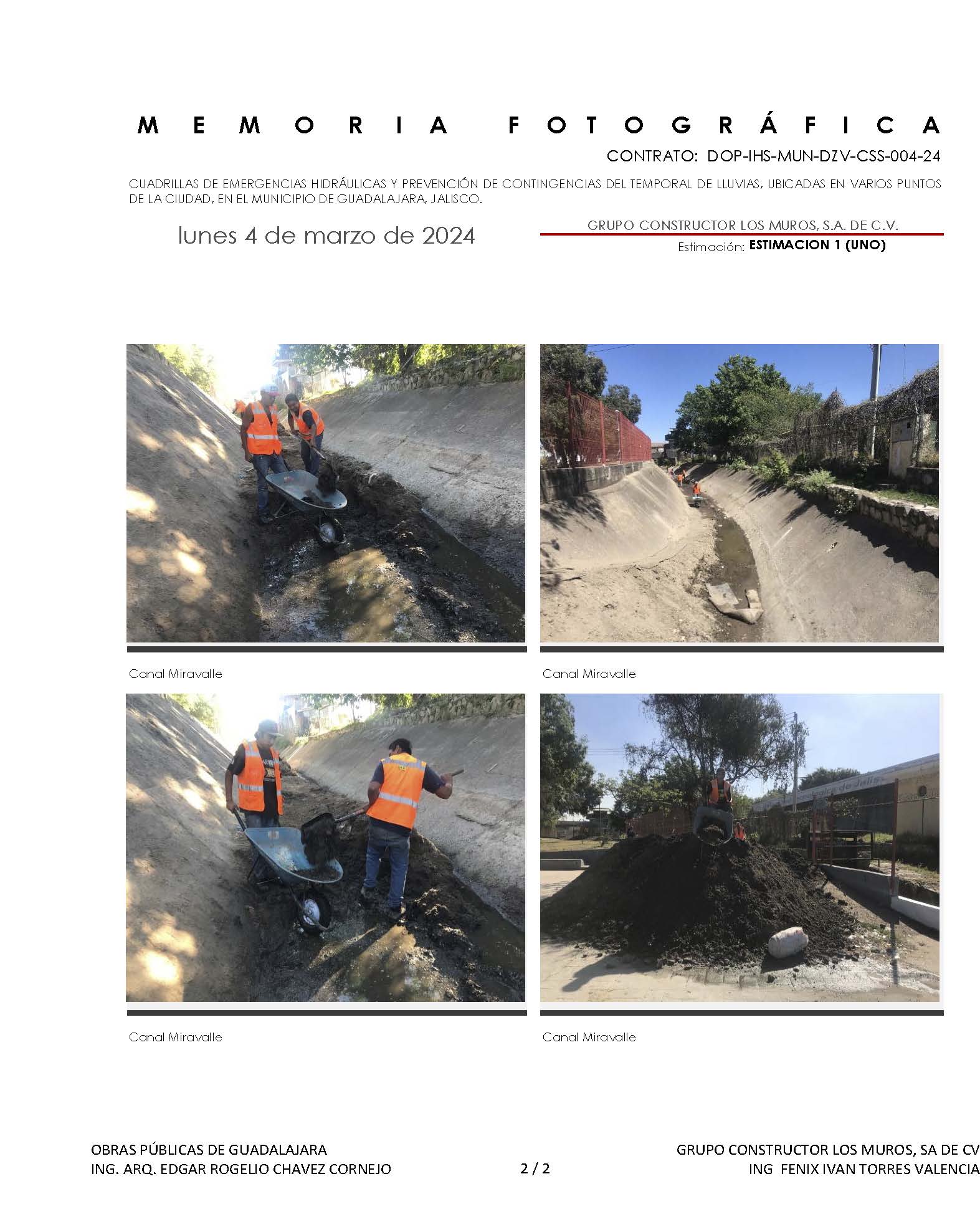 MEMORIA FOTOGRÁFICA

CONTRATO: DOP-IHS-MUN-DZV-CSS-004-24

CUADRILLAS DE EMERGENCIAS HIDRÁULICAS Y PREVENCIÓN DE CONTINGENCIAS DEL TEMPORAL DE LLUVIAS, UBICADAS EN VARIOS PUNTOS DE LA CIUDAD, EN EL MUNICIPIO DE GUADALAJARA, JALISCO.

lunes 4 de marzo de 2024

GRUPO CONSTRUCTOR LOS MUROS, S.A. DE C.V.

Estimación: ESTIMACION 1 (UNO)

Canal Miravalle

Canal Miravalle

Canal Miravalle

Canal Miravalle

OBRAS PÚBLICAS DE GUADALAJARA
ING. ARQ. EDGAR ROGELIO CHAVEZ CORNEJO

2 / 2

GRUPO CONSTRUCTOR LOS MUROS, SA DE CV
ING FENIX IVAN TORRES VALENCIA